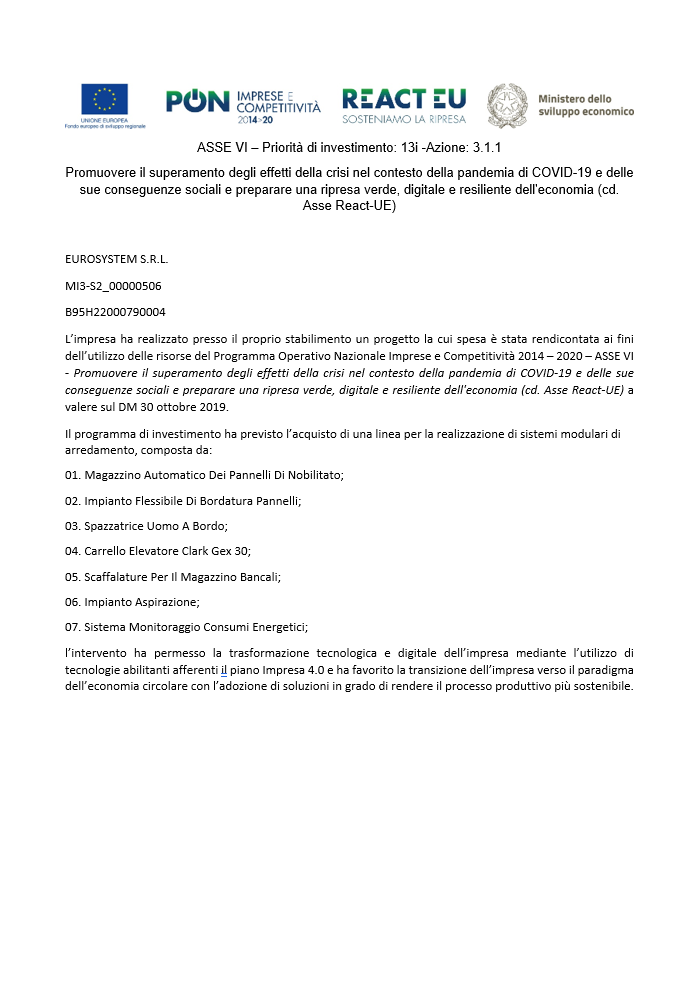 UNIONE EUROPEA
Fondo europeo di sviluppo regionale

PON IMPRESE E COMPETITIVITÀ 2014-20

REACT EU
SOSTENIAMO LA RIPRESA

Ministero dello sviluppo economico

ASSE VI – Priorità di investimento: 13i -Azione: 3.1.1

Promuovere il superamento degli effetti della crisi nel contesto della pandemia di COVID-19 e delle sue conseguenze sociali e preparare una ripresa verde, digitale e resiliente dell'economia (cd. Asse React-UE)

EUROSYSTEM S.R.L.

MI3-S2_00000506

B95H22000790004

L'impresa ha realizzato presso il proprio stabilimento un progetto la cui spesa è stata rendicontata ai fini dell'utilizzo delle risorse del Programma Operativo Nazionale Imprese e Competitività 2014 – 2020 – ASSE VI - Promuovere il superamento degli effetti della crisi nel contesto della pandemia di COVID-19 e delle sue conseguenze sociali e preparare una ripresa verde, digitale e resiliente dell'economia (cd. Asse React-UE) a valere sul DM 30 ottobre 2019.

Il programma di investimento ha previsto l'acquisto di una linea per la realizzazione di sistemi modulari di arredamento, composta da:

01. Magazzino Automatico Dei Pannelli Di Nobilitato;

02. Impianto Flessibile Di Bordatura Pannelli;

03. Spazzatrice Uomo A Bordo;

04. Carrello Elevatore Clark Gex 30;

05. Scaffalature Per Il Magazzino Bancali;

06. Impianto Aspirazione;

07. Sistema Monitoraggio Consumi Energetici;

l'intervento ha permesso la trasformazione tecnologica e digitale dell'impresa mediante l'utilizzo di tecnologie abilitanti afferenti il piano Impresa 4.0 e ha favorito la transizione dell'impresa verso il paradigma dell'economia circolare con l'adozione di soluzioni in grado di rendere il processo produttivo più sostenibile.